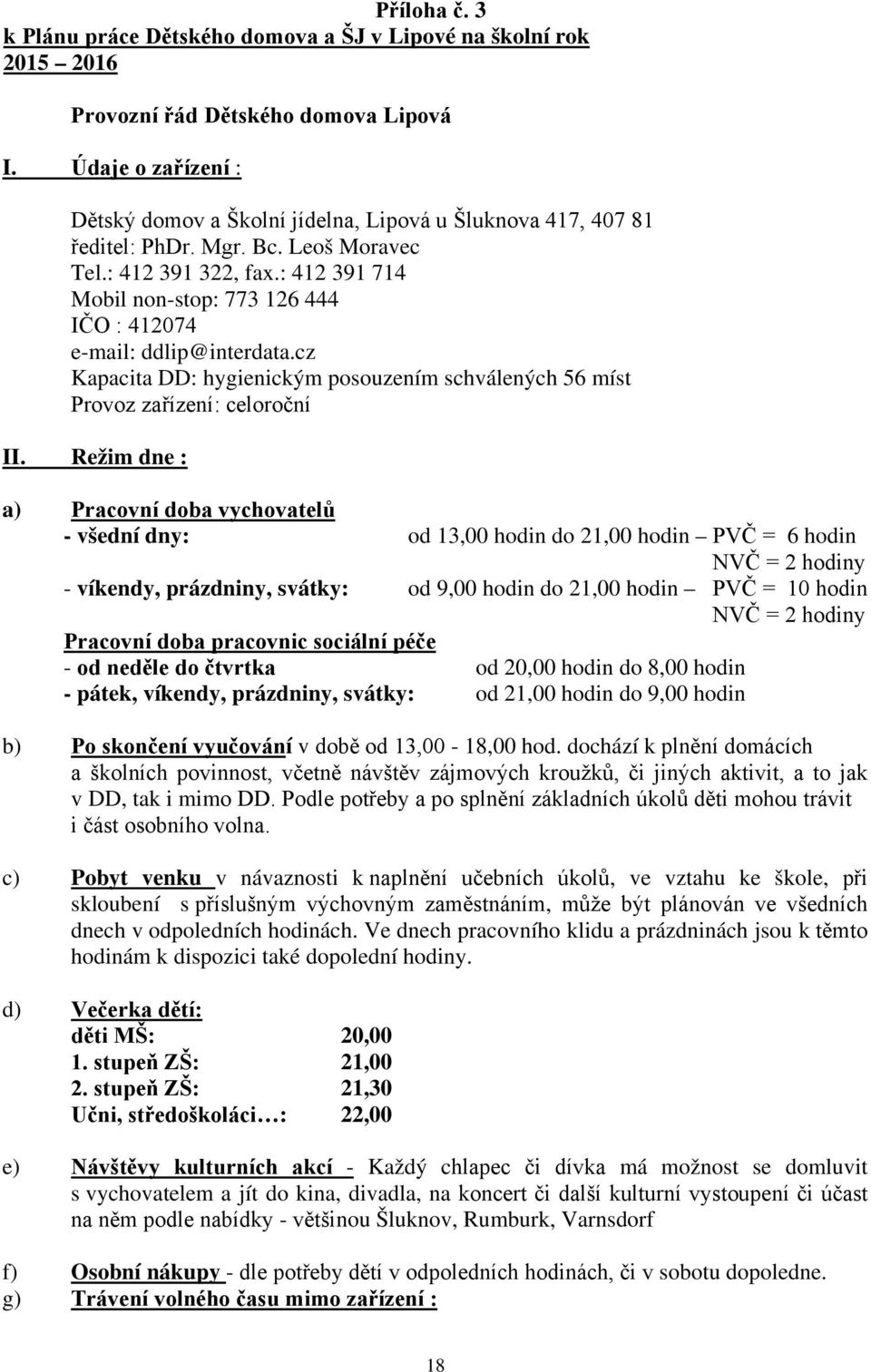 Příloha č. 3
k Plánu práce Dětského domova a ŠJ v Lipové na školní rok 2015 – 2016

Provozní řád Dětského domova Lipová

I. Údaje o zařízení :

Dětský domov a Školní jídelna, Lipová u Šluknova 417, 407 81
ředitel: PhDr. Mgr. Bc. Leoš Moravec
Tel.: 412 391 322, fax.: 412 391 714
Mobil non-stop: 773 126 444
IČO : 412074
e-mail: ddlip@interdata.cz
Kapacita DD: hygienickým posouzením schválených 56 míst
Provoz zařízení: celoroční

II. Režim dne :

a) Pracovní doba vychovatelů
- všední dny: od 13,00 hodin do 21,00 hodin – PVČ = 6 hodin
NVČ = 2 hodiny
- víkendy, prázdniny, svátky: od 9,00 hodin do 21,00 hodin – PVČ = 10 hodin
NVČ = 2 hodiny
Pracovní doba pracovnic sociální péče
- od neděle do čtvrtka od 20,00 hodin do 8,00 hodin
- pátek, víkendy, prázdniny, svátky: od 21,00 hodin do 9,00 hodin

b) Po skončení vyučování v době od 13,00 - 18,00 hod. dochází k plnění domácích a školních povinnost, včetně návštěv zájmových kroužků, či jiných aktivit, a to jak v DD, tak i mimo DD. Podle potřeby a po splnění základních úkolů děti mohou trávit i část osobního volna.

c) Pobyt venku v návaznosti k naplnění učebních úkolů, ve vztahu ke škole, při skloubení s příslušným výchovným zaměstnáním, může být plánován ve všedních dnech v odpoledních hodinách. Ve dnech pracovního klidu a prázdninách jsou k těmto hodinám k dispozici také dopolední hodiny.

d) Večerka dětí:
děti MŠ: 20,00
1. stupeň ZŠ: 21,00
2. stupeň ZŠ: 21,30
Učni, středoškoláci…: 22,00

e) Návštěvy kulturních akcí - Každý chlapec či dívka má možnost se domluvit s vychovatelem a jít do kina, divadla, na koncert či další kulturní vystoupení či účast na něm podle nabídky - většinou Šluknov, Rumburk, Varnsdorf

f) Osobní nákupy - dle potřeby dětí v odpoledních hodinách, či v sobotu dopoledne.
g) Trávení volného času mimo zařízení :

18